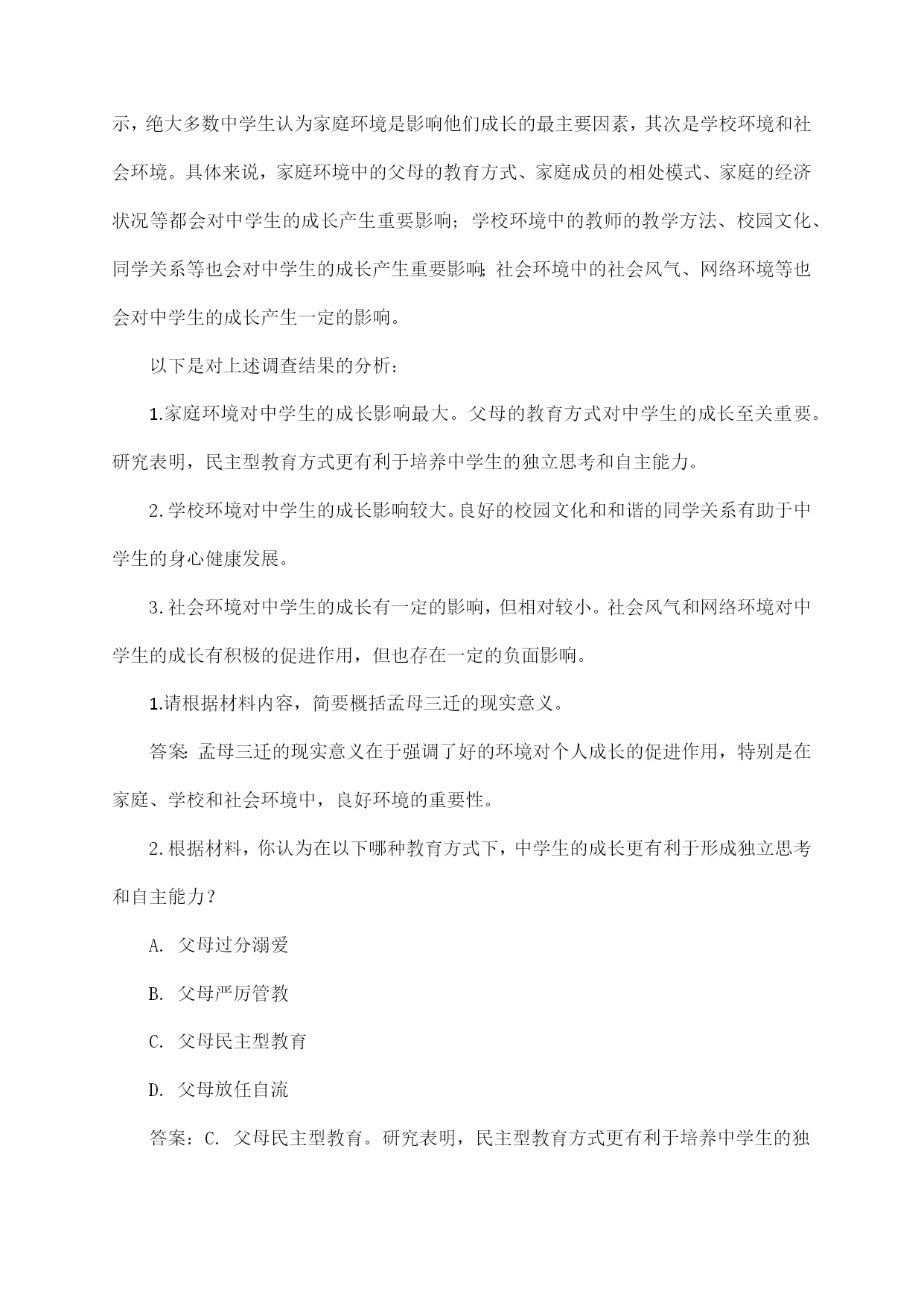 示，绝大多数中学生认为家庭环境是影响他们成长的最主要因素，其次是学校环境和社会环境。具体来说，家庭环境中的父母的教育方式、家庭成员的相处模式、家庭的经济状况等都会对中学生的成长产生重要影响；学校环境中的教师的教学方法、校园文化、同学关系等也会对中学生的成长产生重要影响；社会环境中的社会风气、网络环境等也会对中学生的成长产生一定的影响。

以下是对上述调查结果的分析：

1.家庭环境对中学生的成长影响最大。父母的教育方式对中学生的成长至关重要。研究表明，民主型教育方式更有利于培养中学生的独立思考和自主能力。

2.学校环境对中学生的成长影响较大。良好的校园文化和和谐的同学关系有助于中学生的身心健康发展。

3.社会环境对中学生的成长有一定的影响，但相对较小。社会风气和网络环境对中学生的成长有积极的促进作用，但也存在一定的负面影响。

1.请根据材料内容，简要概括孟母三迁的现实意义。

答案：孟母三迁的现实意义在于强调了好的环境对个人成长的促进作用，特别是在家庭、学校和社会环境中，良好环境的重要性。

2.根据材料，你认为在以下哪种教育方式下，中学生的成长更有利于形成独立思考和自主能力？

A. 父母过分溺爱

B. 父母严厉管教

C. 父母民主型教育

D. 父母放任自流

答案：C. 父母民主型教育。研究表明，民主型教育方式更有利于培养中学生的独